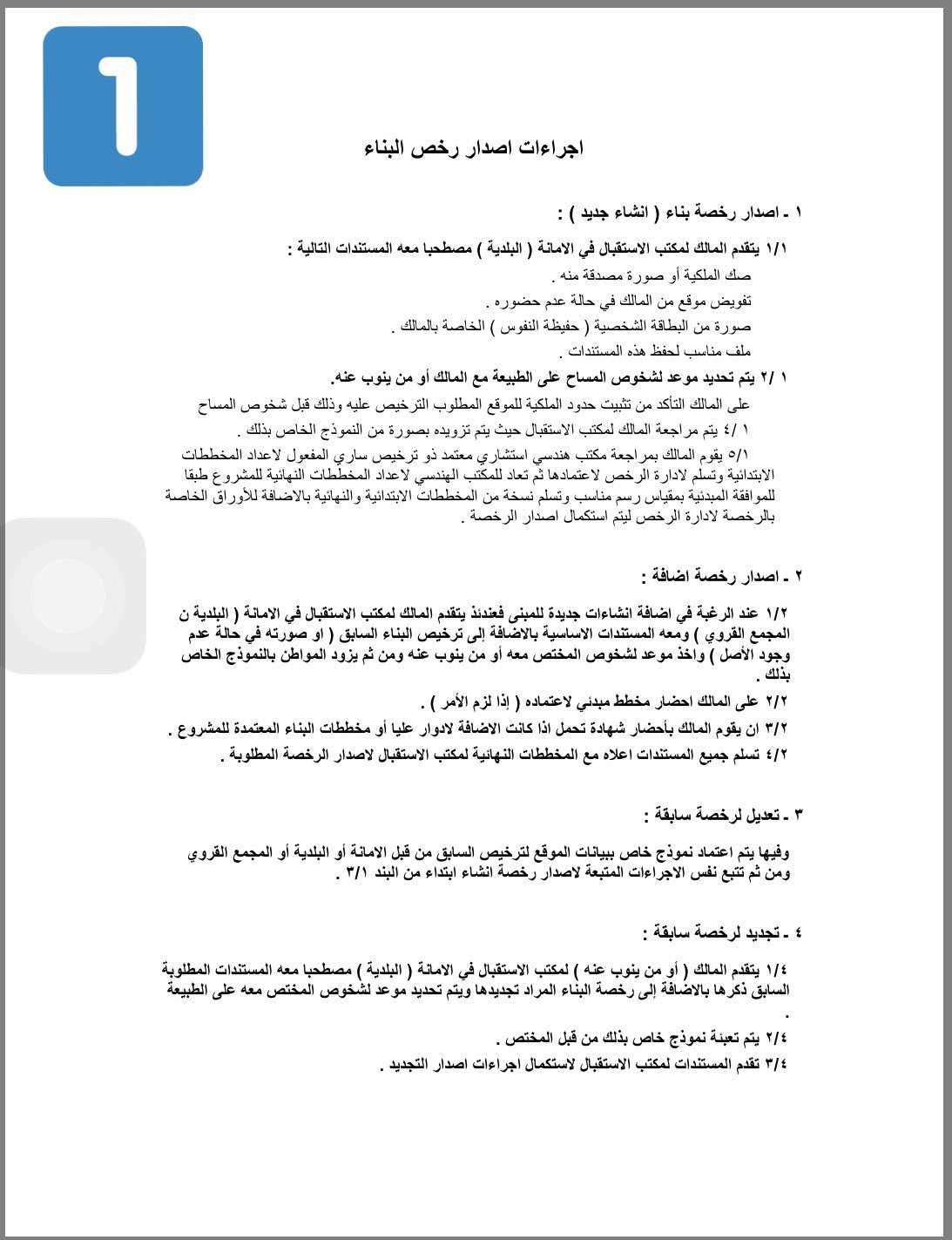 1

اجراءات اصدار رخص البناء

١ ـ اصدار رخصة بناء ( انشاء جديد ) :

١/١ يتقدم المالك لمكتب الاستقبال في الامانة ( البلدية ) مصطحبا معه المستندات التالية :
صك الملكية أو صورة مصدقة منه .
تفويض موقع من المالك في حالة عدم حضوره .
صورة من البطاقة الشخصية ( حفيظة النفوس ) الخاصة بالمالك .
ملف مناسب لحفظ هذه المستندات .

١ /٢ يتم تحديد موعد لشخوص المساح على الطبيعة مع المالك أو من ينوب عنه.
على المالك التأكد من تثبيت حدود الملكية للموقع المطلوب الترخيص عليه وذلك قبل شخوص المساح
١ /٤ يتم مراجعة المالك لمكتب الاستقبال حيث يتم تزويده بصورة من النموذج الخاص بذلك .
٥/١ يقوم المالك بمراجعة مكتب هندسي استشاري معتمد ذو ترخيص ساري المفعول لاعداد المخططات الابتدائية وتسلم لادارة الرخص لاعتمادها ثم تعاد للمكتب الهندسي لاعداد المخططات النهائية للمشروع طبقا للموافقة المبدئية بمقياس رسم مناسب وتسلم نسخة من المخططات الابتدائية والنهائية بالاضافة للأوراق الخاصة بالرخصة لادارة الرخص ليتم استكمال اصدار الرخصة .

٢ ـ اصدار رخصة اضافة :

١/٢ عند الرغبة في اضافة انشاءات جديدة للمبنى فعندئذ يتقدم المالك لمكتب الاستقبال في الامانة ( البلدية ن المجمع القروي ) ومعه المستندات الاساسية بالاضافة إلى ترخيص البناء السابق ( او صورته في حالة عدم وجود الأصل ) واخذ موعد لشخوص المختص معه أو من ينوب عنه ومن ثم يزود المواطن بالنموذج الخاص بذلك .
٢/٢ على المالك احضار مخطط مبدئي لاعتماده ( إذا لزم الأمر ) .
٣/٢ ان يقوم المالك بأحضار شهادة تحمل اذا كانت الاضافة لادوار عليا أو مخططات البناء المعتمدة للمشروع .
٤/٢ تسلم جميع المستندات اعلاه مع المخططات النهائية لمكتب الاستقبال لاصدار الرخصة المطلوبة .

٣ ـ تعديل لرخصة سابقة :

وفيها يتم اعتماد نموذج خاص ببيانات الموقع لترخيص السابق من قبل الامانة أو البلدية أو المجمع القروي ومن ثم تتبع نفس الاجراءات المتبعة لاصدار رخصة انشاء ابتداء من البند ٣/١ .

٤ ـ تجديد لرخصة سابقة :

١/٤ يتقدم المالك ( أو من ينوب عنه ) لمكتب الاستقبال في الامانة ( البلدية ) مصطحبا معه المستندات المطلوبة السابق ذكرها بالاضافة إلى رخصة البناء المراد تجديدها ويتم تحديد موعد لشخوص المختص معه على الطبيعة .
٢/٤ يتم تعبئة نموذج خاص بذلك من قبل المختص .
٣/٤ تقدم المستندات لمكتب الاستقبال لاستكمال اجراءات اصدار التجديد .